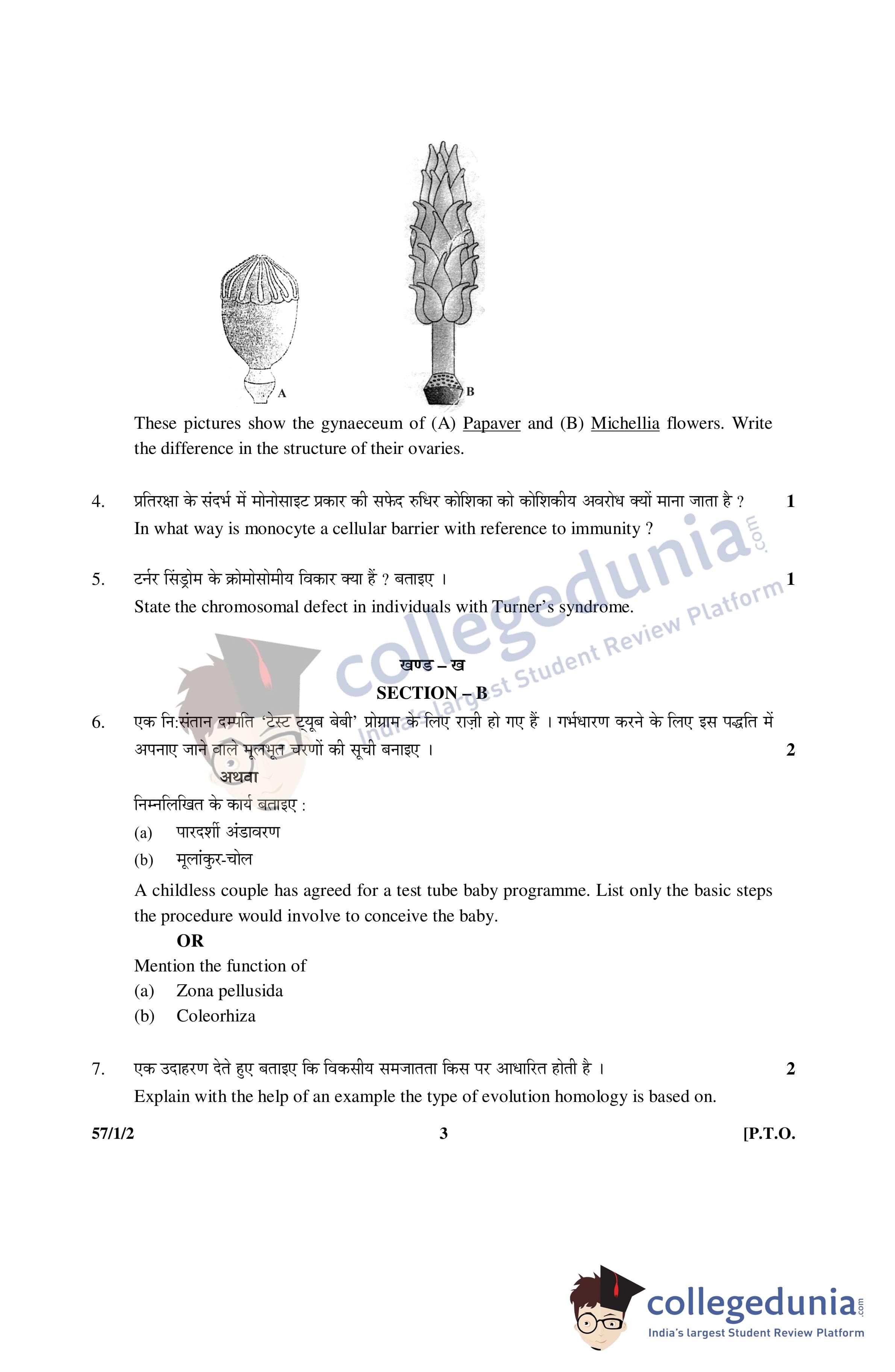 A

B

These pictures show the gynaeceum of (A) Papaver and (B) Michellia flowers. Write the difference in the structure of their ovaries.

4. प्रतिरक्षा के संदर्भ में मोनोसाइट प्रकार की सफेद रुधिर कोशिका को कोशिकीय अवरोध क्यों माना जाता है ? 1
In what way is monocyte a cellular barrier with reference to immunity ?

5. टर्नर सिंड्रोम के क्रोमोसोमीय विकार क्या हैं ? बताइए । 1
State the chromosomal defect in individuals with Turner's syndrome.

खण्ड – ख
SECTION – B

6. एक नि:संतान दम्पति 'टेस्ट ट्यूब बेबी' प्रोग्राम के लिए राज़ी हो गए हैं । गर्भधारण करने के लिए इस पद्धति में अपनाए जाने वाले मूलभूत चरणों की सूची बनाइए । 2

अथवा

निम्नलिखित के कार्य बताइए :
(a) पारदर्शी अंडावरण
(b) मूलांकुर-चोल

A childless couple has agreed for a test tube baby programme. List only the basic steps the procedure would involve to conceive the baby.

OR

Mention the function of
(a) Zona pellusida
(b) Coleorhiza

7. एक उदाहरण देते हुए बताइए कि विकसीय समजातता किस पर आधारित होती है । 2
Explain with the help of an example the type of evolution homology is based on.

57/1/2 3 [P.T.O.

collegedunia.com
India's largest Student Review Platform

collegedunia.com
India's largest Student Review Platform